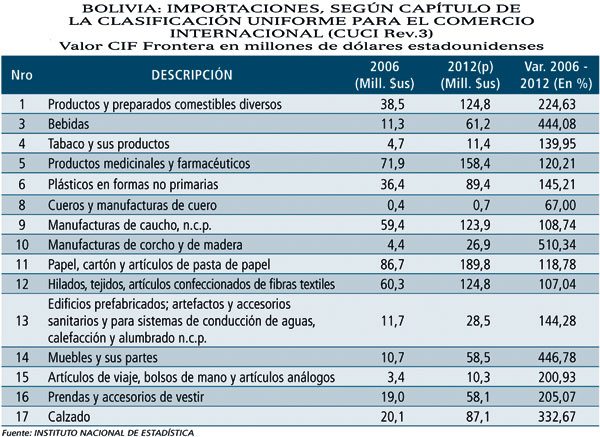 BOLIVIA: IMPORTACIONES, SEGÚN CAPÍTULO DE LA CLASIFICACIÓN UNIFORME PARA EL COMERCIO INTERNACIONAL (CUCI Rev.3)
Valor CIF Frontera en millones de dólares estadounidenses

| Nro | DESCRIPCIÓN | 2006 (Mill. Sus) | 2012(p) (Mill. $us) | Var. 2006 - 2012 (En %) |
|---|---|---|---|---|
| 1 | Productos y preparados comestibles diversos | 38,5 | 124,8 | 224,63 |
| 3 | Bebidas | 11,3 | 61,2 | 444,08 |
| 4 | Tabaco y sus productos | 4,7 | 11,4 | 139,95 |
| 5 | Productos medicinales y farmacéuticos | 71,9 | 158,4 | 120,21 |
| 6 | Plásticos en formas no primarias | 36,4 | 89,4 | 145,21 |
| 8 | Cueros y manufacturas de cuero | 0,4 | 0,7 | 67,00 |
| 9 | Manufacturas de caucho, n.c.p. | 59,4 | 123,9 | 108,74 |
| 10 | Manufacturas de corcho y de madera | 4,4 | 26,9 | 510,34 |
| 11 | Papel, cartón y artículos de pasta de papel | 86,7 | 189,8 | 118,78 |
| 12 | Hilados, tejidos, artículos confeccionados de fibras textiles | 60,3 | 124,8 | 107,04 |
| 13 | Edificios prefabricados; artefactos y accesorios sanitarios y para sistemas de conducción de aguas, calefacción y alumbrado n.c.p. | 11,7 | 28,5 | 144,28 |
| 14 | Muebles y sus partes | 10,7 | 58,5 | 446,78 |
| 15 | Artículos de viaje, bolsos de mano y artículos análogos | 3,4 | 10,3 | 200,93 |
| 16 | Prendas y accesorios de vestir | 19,0 | 58,1 | 205,07 |
| 17 | Calzado | 20,1 | 87,1 | 332,67 |

Fuente: INSTITUTO NACIONAL DE ESTADÍSTICA